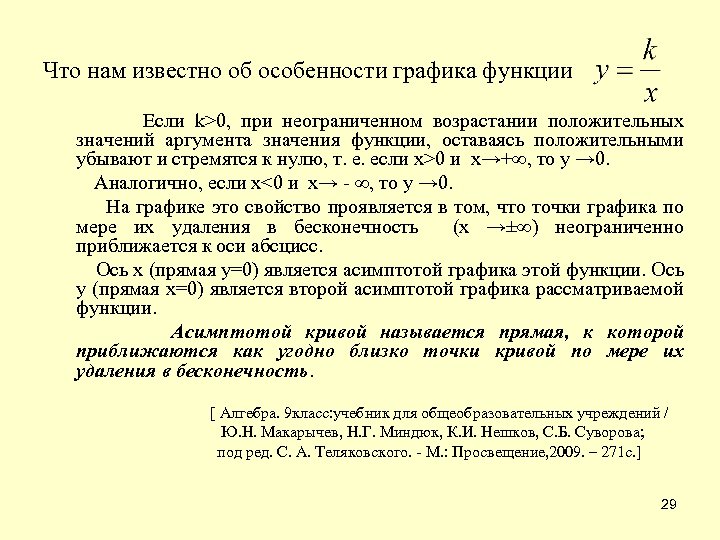 Что нам известно об особенности графика функции $y = \frac{k}{x}$

Если k>0, при неограниченном возрастании положительных значений аргумента значения функции, оставаясь положительными убывают и стремятся к нулю, т. е. если x>0 и x→+∞, то y →0.

Аналогично, если x<0 и x→ - ∞, то y →0.

На графике это свойство проявляется в том, что точки графика по мере их удаления в бесконечность (x →±∞) неограниченно приближается к оси абсцисс.

Ось x (прямая y=0) является асимптотой графика этой функции. Ось y (прямая x=0) является второй асимптотой графика рассматриваемой функции.

Асимптотой кривой называется прямая, к которой приближаются как угодно близко точки кривой по мере их удаления в бесконечность.

[ Алгебра. 9класс:учебник для общеобразовательных учреждений / Ю.Н. Макарычев, Н.Г. Миндюк, К.И. Нешков, С.Б. Суворова; под ред. С. А. Теляковского. - М.: Просвещение,2009. – 271с.]

29